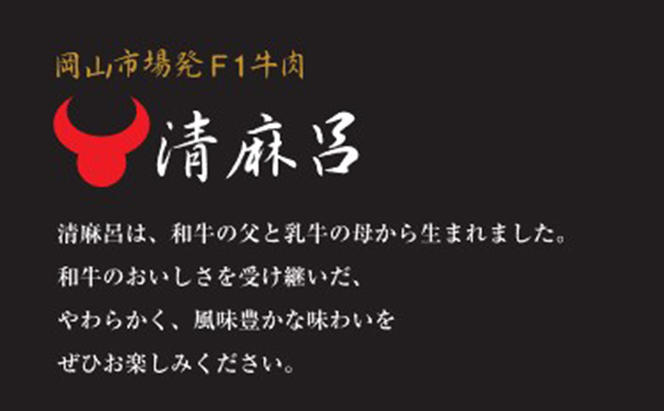 岡山市場発F1牛肉

清麻呂

清麻呂は、和牛の父と乳牛の母から生まれました。
和牛のおいしさを受け継いだ、
やわらかく、風味豊かな味わいを
ぜひお楽しみください。